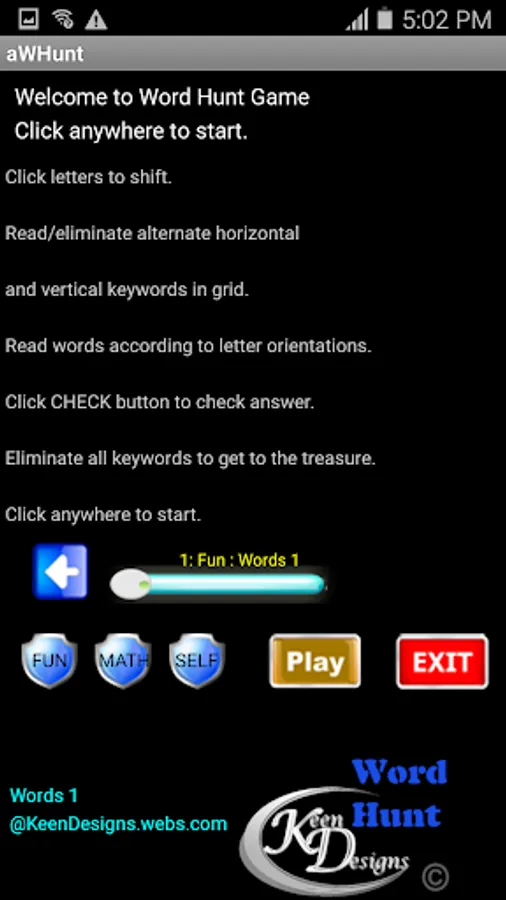 5:02 PM

aWHunt

Welcome to Word Hunt Game
Click anywhere to start.

Click letters to shift.

Read/eliminate alternate horizontal

and vertical keywords in grid.

Read words according to letter orientations.

Click CHECK button to check answer.

Eliminate all keywords to get to the treasure.

Click anywhere to start.

1: Fun : Words 1

FUN MATH SELF Play EXIT

Words 1
@KeenDesigns.webs.com

Word Hunt
Keen Designs
©